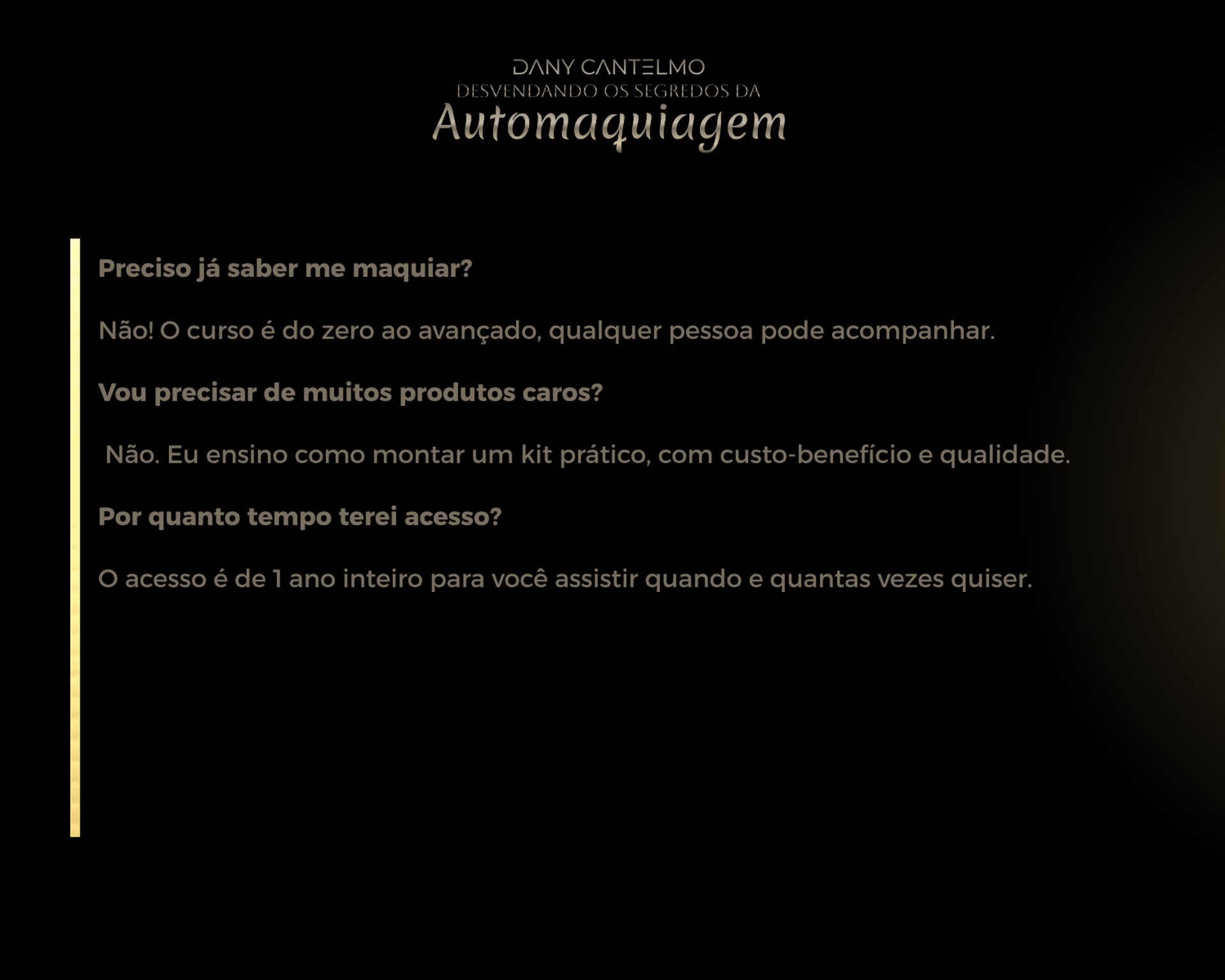 DANY CANTELMO
DESVENDANDO OS SEGREDOS DA
Automaquiagem

Preciso já saber me maquiar?

Não! O curso é do zero ao avançado, qualquer pessoa pode acompanhar.

Vou precisar de muitos produtos caros?

Não. Eu ensino como montar um kit prático, com custo-benefício e qualidade.

Por quanto tempo terei acesso?

O acesso é de 1 ano inteiro para você assistir quando e quantas vezes quiser.